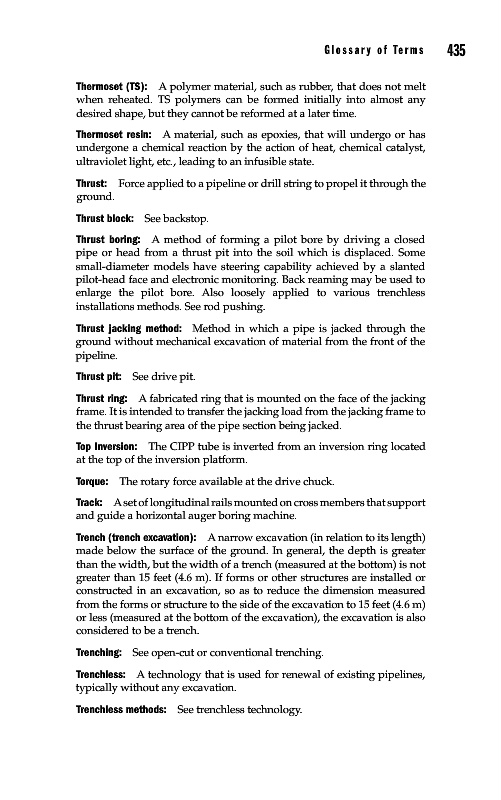 Glossary of Terms 435

Thermoset (TS): A polymer material, such as rubber, that does not melt when reheated. TS polymers can be formed initially into almost any desired shape, but they cannot be reformed at a later time.

Thermoset resin: A material, such as epoxies, that will undergo or has undergone a chemical reaction by the action of heat, chemical catalyst, ultraviolet light, etc., leading to an infusible state.

Thrust: Force applied to a pipeline or drill string to propel it through the ground.

Thrust block: See backstop.

Thrust boring: A method of forming a pilot bore by driving a closed pipe or head from a thrust pit into the soil which is displaced. Some small-diameter models have steering capability achieved by a slanted pilot-head face and electronic monitoring. Back reaming may be used to enlarge the pilot bore. Also loosely applied to various trenchless installations methods. See rod pushing.

Thrust jacking method: Method in which a pipe is jacked through the ground without mechanical excavation of material from the front of the pipeline.

Thrust pit: See drive pit.

Thrust ring: A fabricated ring that is mounted on the face of the jacking frame. It is intended to transfer the jacking load from the jacking frame to the thrust bearing area of the pipe section being jacked.

Top inversion: The CIPP tube is inverted from an inversion ring located at the top of the inversion platform.

Torque: The rotary force available at the drive chuck.

Track: A set of longitudinal rails mounted on cross members that support and guide a horizontal auger boring machine.

Trench (trench excavation): A narrow excavation (in relation to its length) made below the surface of the ground. In general, the depth is greater than the width, but the width of a trench (measured at the bottom) is not greater than 15 feet (4.6 m). If forms or other structures are installed or constructed in an excavation, so as to reduce the dimension measured from the forms or structure to the side of the excavation to 15 feet (4.6 m) or less (measured at the bottom of the excavation), the excavation is also considered to be a trench.

Trenching: See open-cut or conventional trenching.

Trenchless: A technology that is used for renewal of existing pipelines, typically without any excavation.

Trenchless methods: See trenchless technology.